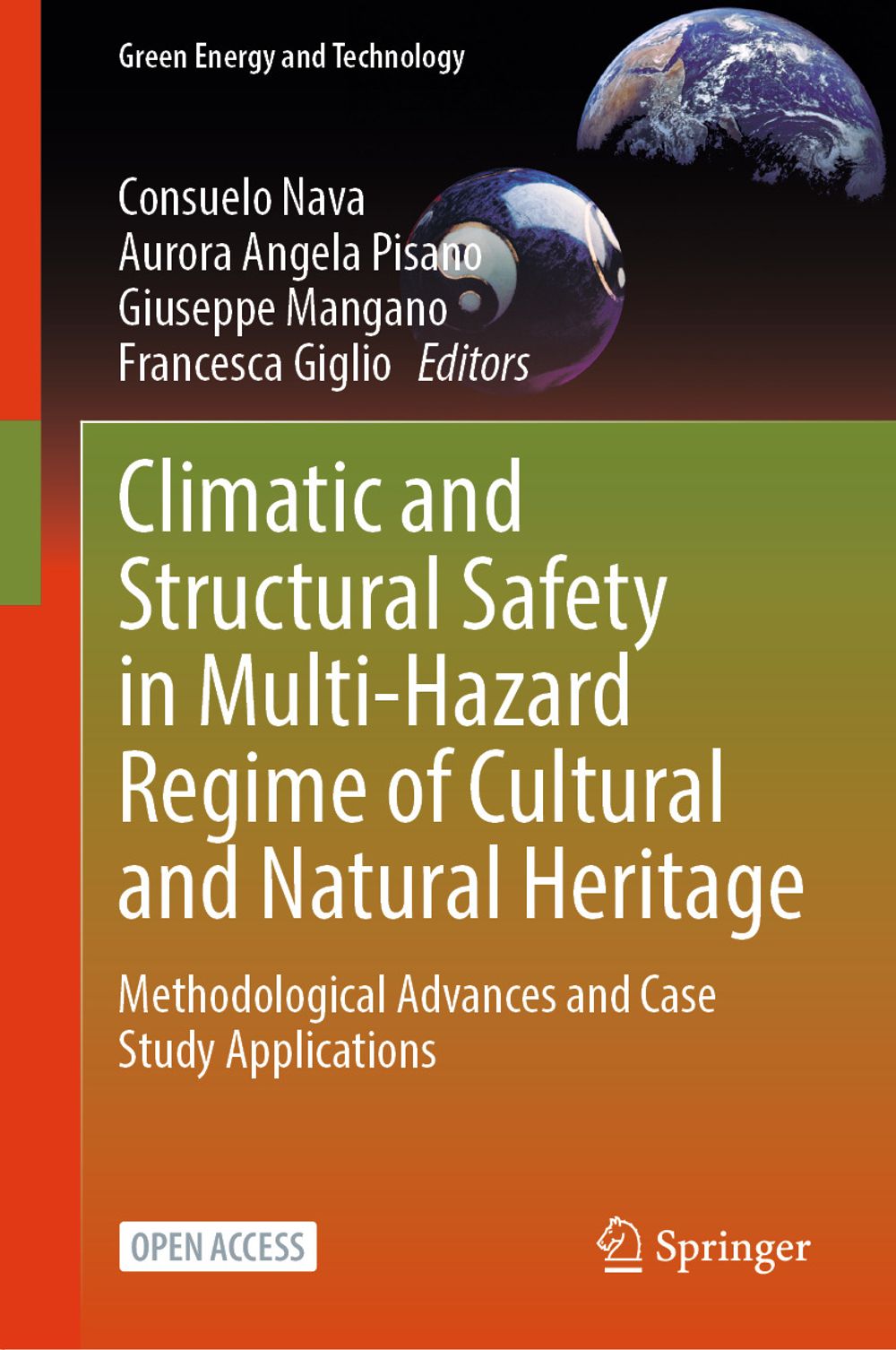 Green Energy and Technology

Consuelo Nava
Aurora Angela Pisano
Giuseppe Mangano
Francesca Giglio Editors

Climatic and Structural Safety in Multi-Hazard Regime of Cultural and Natural Heritage

Methodological Advances and Case Study Applications

OPEN ACCESS

Springer